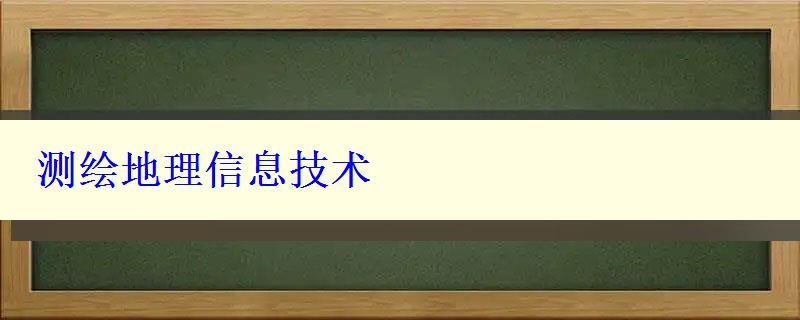 测绘地理信息技术